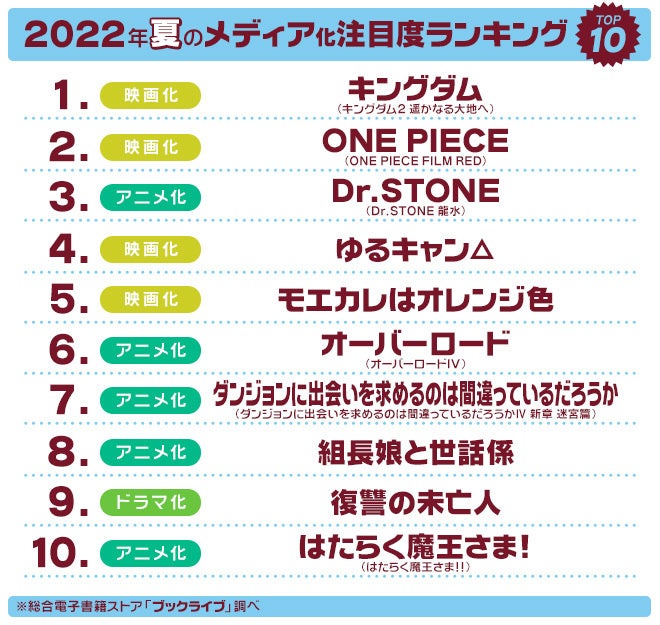 2022年夏のメディア化注目度ランキング TOP 10

1. 映画化 キングダム
(キングダム2 遥かなる大地へ)

2. 映画化 ONE PIECE
(ONE PIECE FILM RED)

3. アニメ化 Dr.STONE
(Dr.STONE 龍水)

4. 映画化 ゆるキャン△

5. 映画化 モエカレはオレンジ色

6. アニメ化 オーバーロード
(オーバーロードIV)

7. アニメ化 ダンジョンに出会いを求めるのは間違っているだろうか
(ダンジョンに出会いを求めるのは間違っているだろうかIV 新章 迷宮篇)

8. アニメ化 組長娘と世話係

9. ドラマ化 復讐の未亡人

10. アニメ化 はたらく魔王さま!
(はたらく魔王さま!!)

※総合電子書籍ストア「ブックライブ」調べ